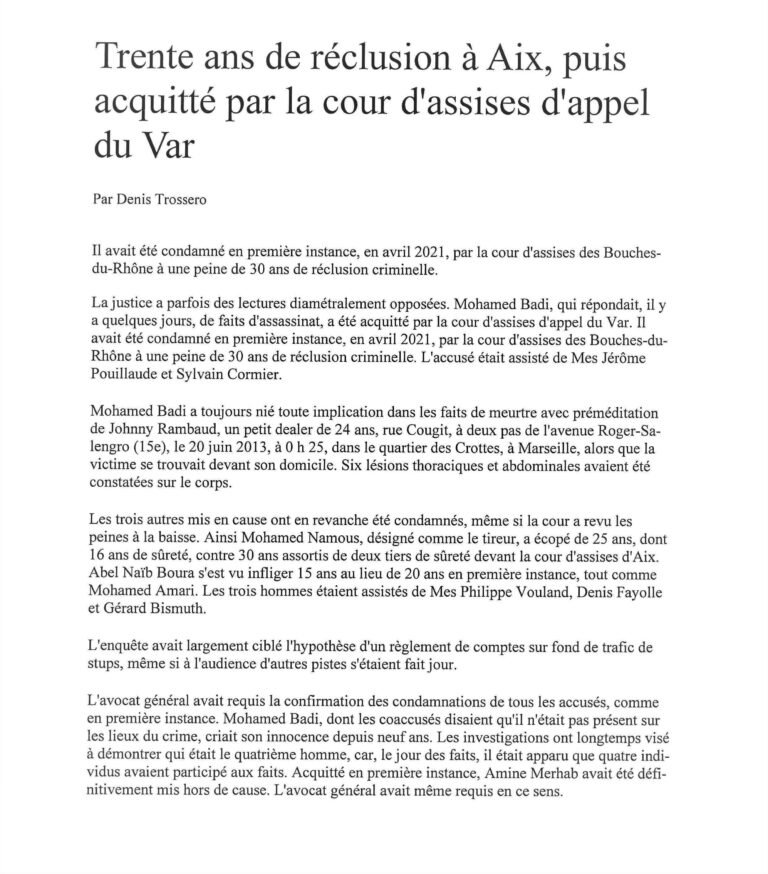 Trente ans de réclusion à Aix, puis acquitté par la cour d'assises d'appel du Var

Par Denis Trossero

Il avait été condamné en première instance, en avril 2021, par la cour d'assises des Bouches-du-Rhône à une peine de 30 ans de réclusion criminelle.

La justice a parfois des lectures diamétralement opposées. Mohamed Badi, qui répondait, il y a quelques jours, de faits d'assassinat, a été acquitté par la cour d'assises d'appel du Var. Il avait été condamné en première instance, en avril 2021, par la cour d'assises des Bouches-du-Rhône à une peine de 30 ans de réclusion criminelle. L'accusé était assisté de Mes Jérôme Pouillaude et Sylvain Cormier.

Mohamed Badi a toujours nié toute implication dans les faits de meurtre avec préméditation de Johnny Rambaud, un petit dealer de 24 ans, rue Cougit, à deux pas de l'avenue Roger-Salengro (15e), le 20 juin 2013, à 0 h 25, dans le quartier des Crottes, à Marseille, alors que la victime se trouvait devant son domicile. Six lésions thoraciques et abdominales avaient été constatées sur le corps.

Les trois autres mis en cause ont en revanche été condamnés, même si la cour a revu les peines à la baisse. Ainsi Mohamed Namous, désigné comme le tireur, a écopé de 25 ans, dont 16 ans de sûreté, contre 30 ans assortis de deux tiers de sûreté devant la cour d'assises d'Aix. Abel Naïb Boura s'est vu infliger 15 ans au lieu de 20 ans en première instance, tout comme Mohamed Amari. Les trois hommes étaient assistés de Mes Philippe Vouland, Denis Fayolle et Gérard Bismuth.

L'enquête avait largement ciblé l'hypothèse d'un règlement de comptes sur fond de trafic de stups, même si à l'audience d'autres pistes s'étaient fait jour.

L'avocat général avait requis la confirmation des condamnations de tous les accusés, comme en première instance. Mohamed Badi, dont les coaccusés disaient qu'il n'était pas présent sur les lieux du crime, criait son innocence depuis neuf ans. Les investigations ont longtemps visé à démontrer qui était le quatrième homme, car, le jour des faits, il était apparu que quatre individus avaient participé aux faits. Acquitté en première instance, Amine Merhab avait été définitivement mis hors de cause. L'avocat général avait même requis en ce sens.